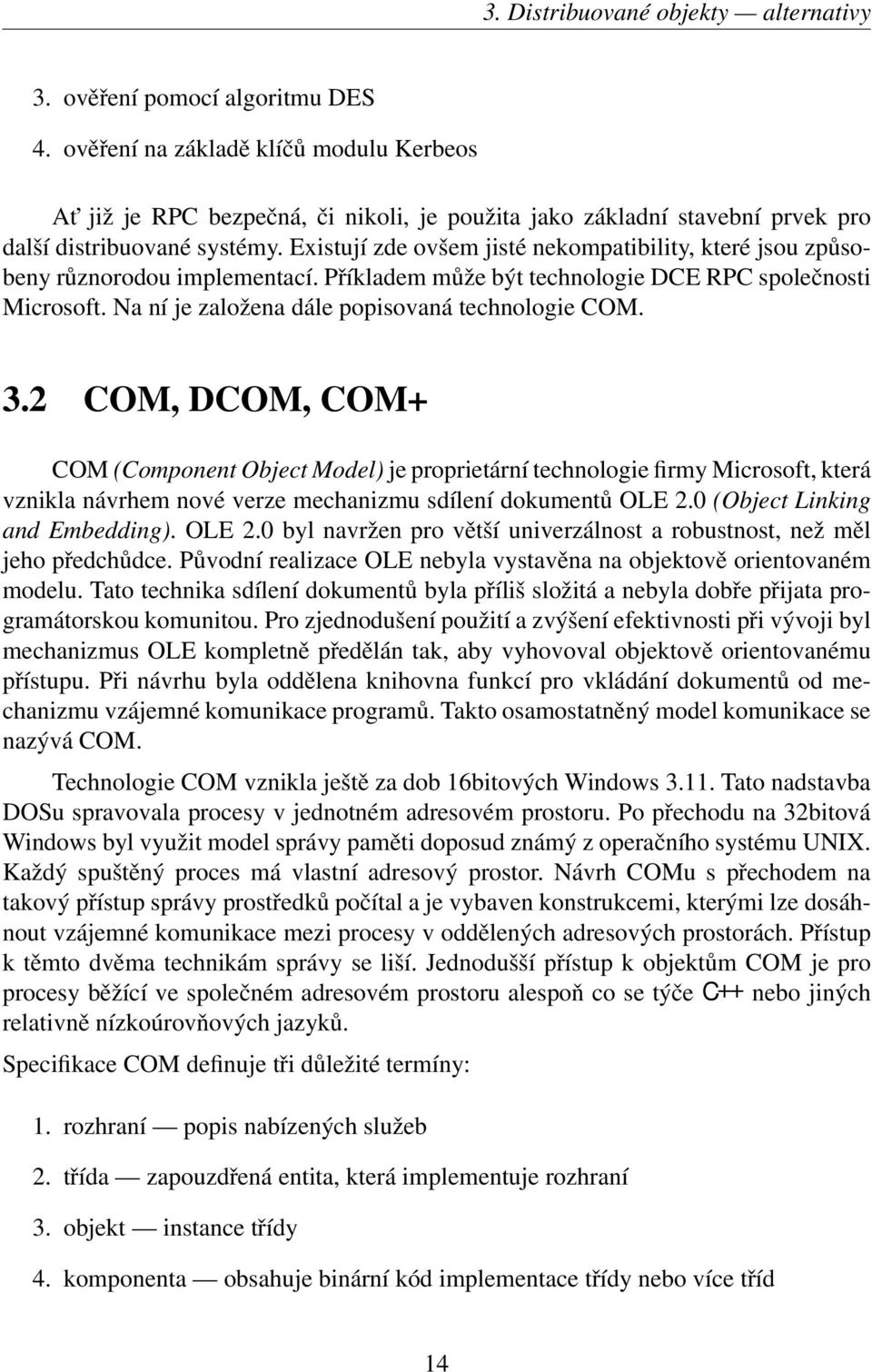 3. Distribuované objekty — alternativy

3. ověření pomocí algoritmu DES

4. ověření na základě klíčů modulu Kerbeos

Ať již je RPC bezpečná, či nikoli, je použita jako základní stavební prvek pro další distribuované systémy. Existují zde ovšem jisté nekompatibility, které jsou způsobeny různorodou implementací. Příkladem může být technologie DCE RPC společnosti Microsoft. Na ní je založena dále popisovaná technologie COM.

3.2 COM, DCOM, COM+

COM (Component Object Model) je proprietární technologie firmy Microsoft, která vznikla návrhem nové verze mechanizmu sdílení dokumentů OLE 2.0 (Object Linking and Embedding). OLE 2.0 byl navržen pro větší univerzálnost a robustnost, než měl jeho předchůdce. Původní realizace OLE nebyla vystavěna na objektově orientovaném modelu. Tato technika sdílení dokumentů byla příliš složitá a nebyla dobře přijata programátorskou komunitou. Pro zjednodušení použití a zvýšení efektivnosti při vývoji byl mechanizmus OLE kompletně předělán tak, aby vyhovoval objektově orientovanému přístupu. Při návrhu byla oddělena knihovna funkcí pro vkládání dokumentů od mechanizmu vzájemné komunikace programů. Takto osamostatněný model komunikace se nazývá COM.

Technologie COM vznikla ještě za dob 16bitových Windows 3.11. Tato nadstavba DOSu spravovala procesy v jednotném adresovém prostoru. Po přechodu na 32bitová Windows byl využit model správy paměti doposud známý z operačního systému UNIX. Každý spuštěný proces má vlastní adresový prostor. Návrh COMu s přechodem na takový přístup správy prostředků počítal a je vybaven konstrukcemi, kterými lze dosáhnout vzájemné komunikace mezi procesy v oddělených adresových prostorách. Přístup k těmto dvěma technikám správy se liší. Jednodušší přístup k objektům COM je pro procesy běžící ve společném adresovém prostoru alespoň co se týče C++ nebo jiných relativně nízkoúrovňových jazyků.

Specifikace COM definuje tři důležité termíny:

1. rozhraní — popis nabízených služeb

2. třída — zapouzdřená entita, která implementuje rozhraní

3. objekt — instance třídy

4. komponenta — obsahuje binární kód implementace třídy nebo více tříd

14